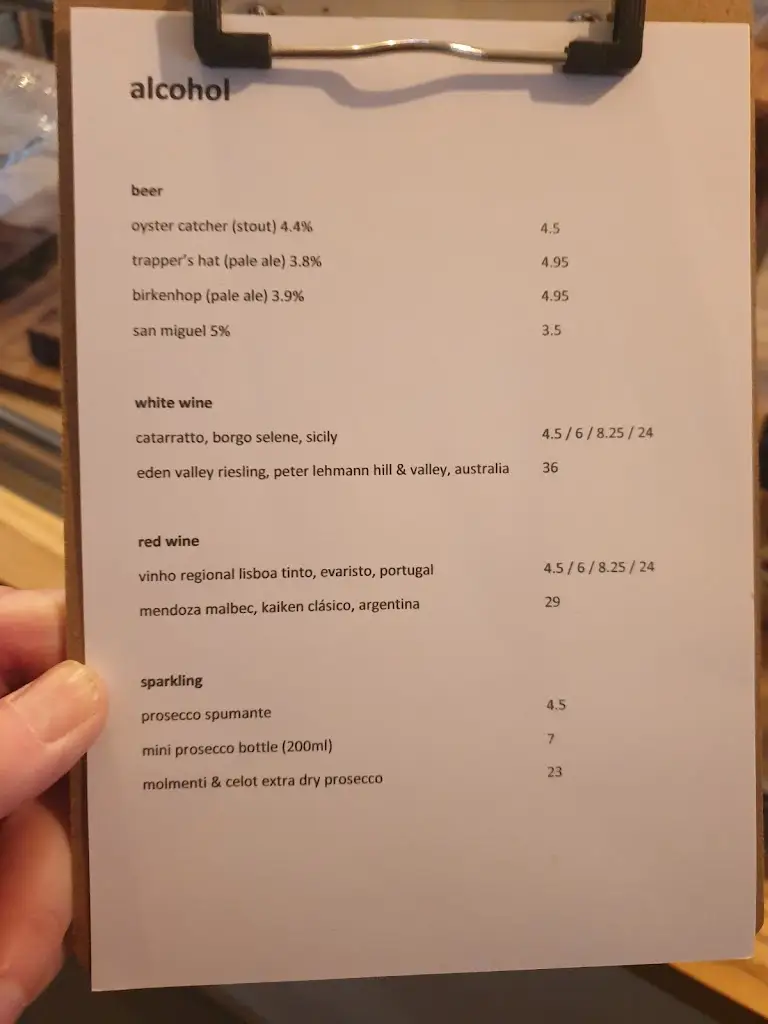 alcohol

beer

oyster catcher (stout) 4.4% 4.5

trapper's hat (pale ale) 3.8% 4.95

birkenhop (pale ale) 3.9% 4.95

san miguel 5% 3.5

white wine

catarratto, borgo selene, sicily 4.5 / 6 / 8.25 / 24

eden valley riesling, peter lehmann hill & valley, australia 36

red wine

vinho regional lisboa tinto, evaristo, portugal 4.5 / 6 / 8.25 / 24

mendoza malbec, kaiken clásico, argentina 29

sparkling

prosecco spumante 4.5

mini prosecco bottle (200ml) 7

molmenti & celot extra dry prosecco 23